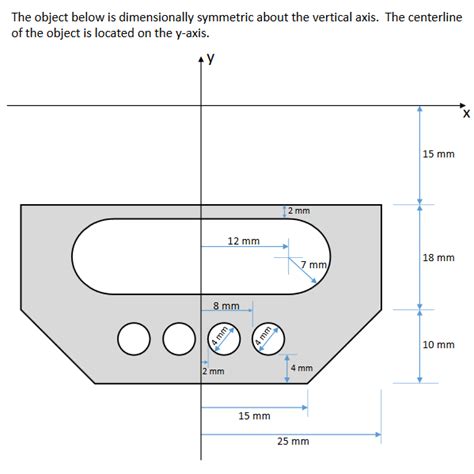 The object below is dimensionally symmetric about the vertical axis. The centerline of the object is located on the y-axis.

y

x

15 mm

2 mm

12 mm

7 mm

18 mm

8 mm

4 mm

4 mm

10 mm

2 mm

4 mm

15 mm

25 mm